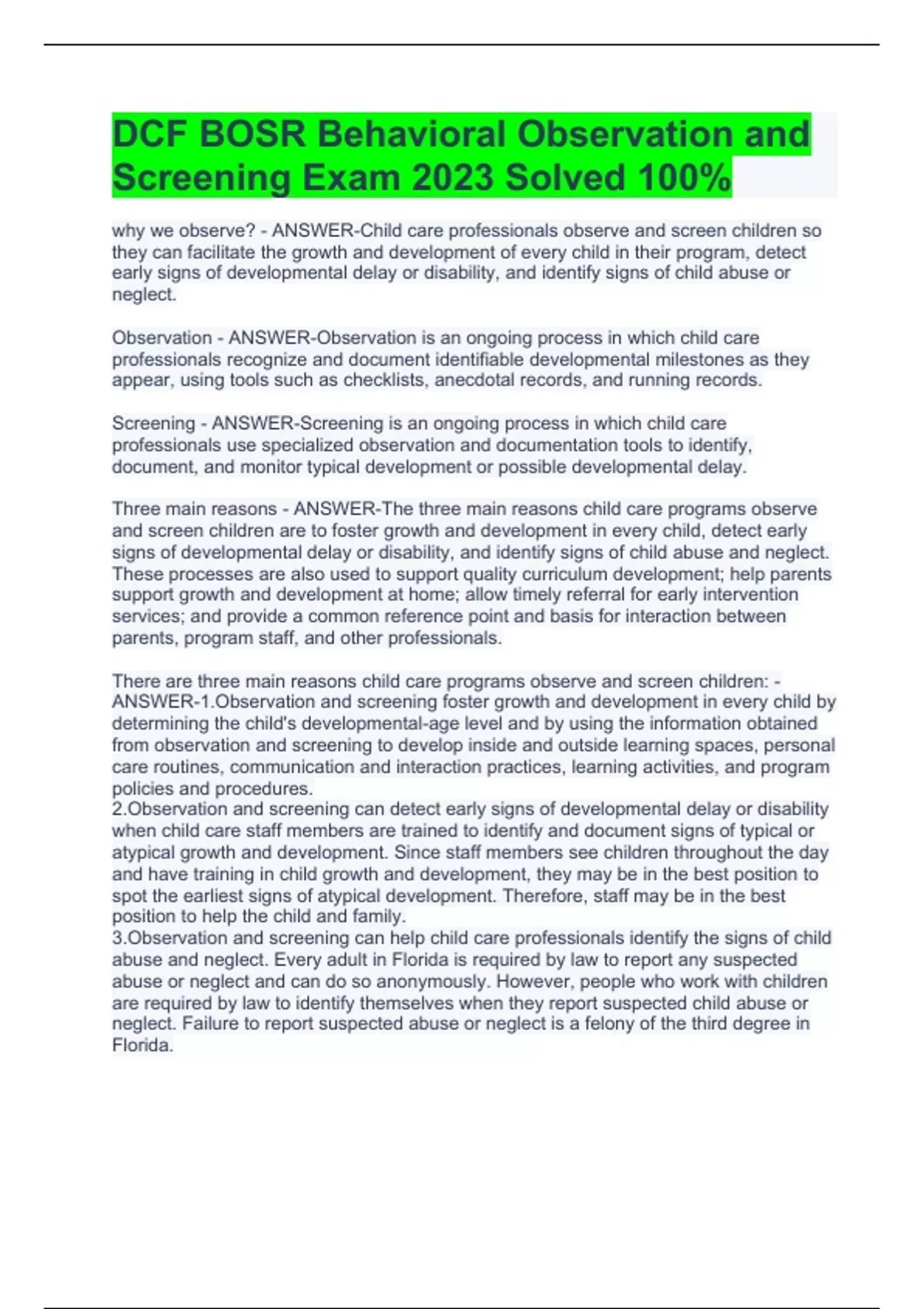 DCF BOSR Behavioral Observation and Screening Exam 2023 Solved 100%

why we observe? - ANSWER-Child care professionals observe and screen children so they can facilitate the growth and development of every child in their program, detect early signs of developmental delay or disability, and identify signs of child abuse or neglect.

Observation - ANSWER-Observation is an ongoing process in which child care professionals recognize and document identifiable developmental milestones as they appear, using tools such as checklists, anecdotal records, and running records.

Screening - ANSWER-Screening is an ongoing process in which child care professionals use specialized observation and documentation tools to identify, document, and monitor typical development or possible developmental delay.

Three main reasons - ANSWER-The three main reasons child care programs observe and screen children are to foster growth and development in every child, detect early signs of developmental delay or disability, and identify signs of child abuse and neglect. These processes are also used to support quality curriculum development; help parents support growth and development at home; allow timely referral for early intervention services; and provide a common reference point and basis for interaction between parents, program staff, and other professionals.

There are three main reasons child care programs observe and screen children: - ANSWER-1.Observation and screening foster growth and development in every child by determining the child's developmental-age level and by using the information obtained from observation and screening to develop inside and outside learning spaces, personal care routines, communication and interaction practices, learning activities, and program policies and procedures.
2.Observation and screening can detect early signs of developmental delay or disability when child care staff members are trained to identify and document signs of typical or atypical growth and development. Since staff members see children throughout the day and have training in child growth and development, they may be in the best position to spot the earliest signs of atypical development. Therefore, staff may be in the best position to help the child and family.
3.Observation and screening can help child care professionals identify the signs of child abuse and neglect. Every adult in Florida is required by law to report any suspected abuse or neglect and can do so anonymously. However, people who work with children are required by law to identify themselves when they report suspected child abuse or neglect. Failure to report suspected abuse or neglect is a felony of the third degree in Florida.